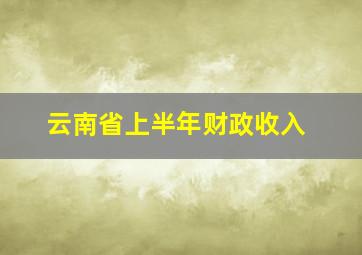 云南省上半年财政收入